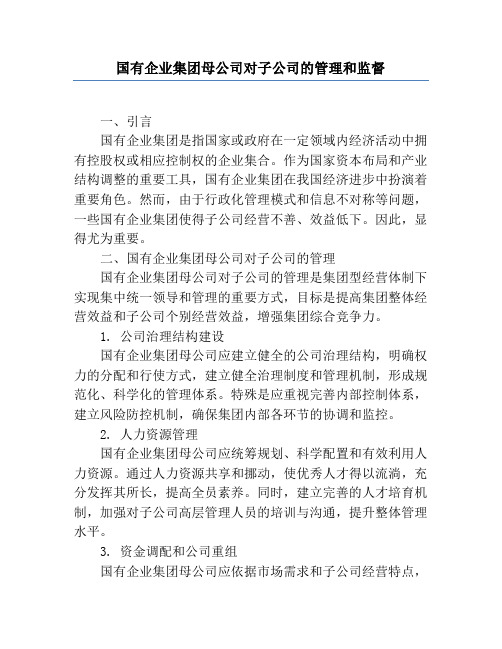 国有企业集团母公司对子公司的管理和监督

一、引言

国有企业集团是指国家或政府在一定领域内经济活动中拥有控股权或相应控制权的企业集合。作为国家资本布局和产业结构调整的重要工具，国有企业集团在我国经济进步中扮演着重要角色。然而，由于行政化管理模式和信息不对称等问题，一些国有企业集团使得子公司经营不善、效益低下。因此，显得尤为重要。

二、国有企业集团母公司对子公司的管理

国有企业集团母公司对子公司的管理是集团型经营体制下实现集中统一领导和管理的重要方式，目标是提高集团整体经营效益和子公司个别经营效益，增强集团综合竞争力。

1. 公司治理结构建设

国有企业集团母公司应建立健全的公司治理结构，明确权力的分配和行使方式，建立健全治理制度和管理机制，形成规范化、科学化的管理体系。特殊是应重视完善内部控制体系，建立风险防控机制，确保集团内部各环节的协调和监控。

2. 人力资源管理

国有企业集团母公司应统筹规划、科学配置和有效利用人力资源。通过人力资源共享和挪动，使优秀人才得以流淌，充分发挥其所长，提高全员素养。同时，建立完善的人才培育机制，加强对子公司高层管理人员的培训与沟通，提升整体管理水平。

3. 资金调配和公司重组

国有企业集团母公司应依据市场需求和子公司经营特点，